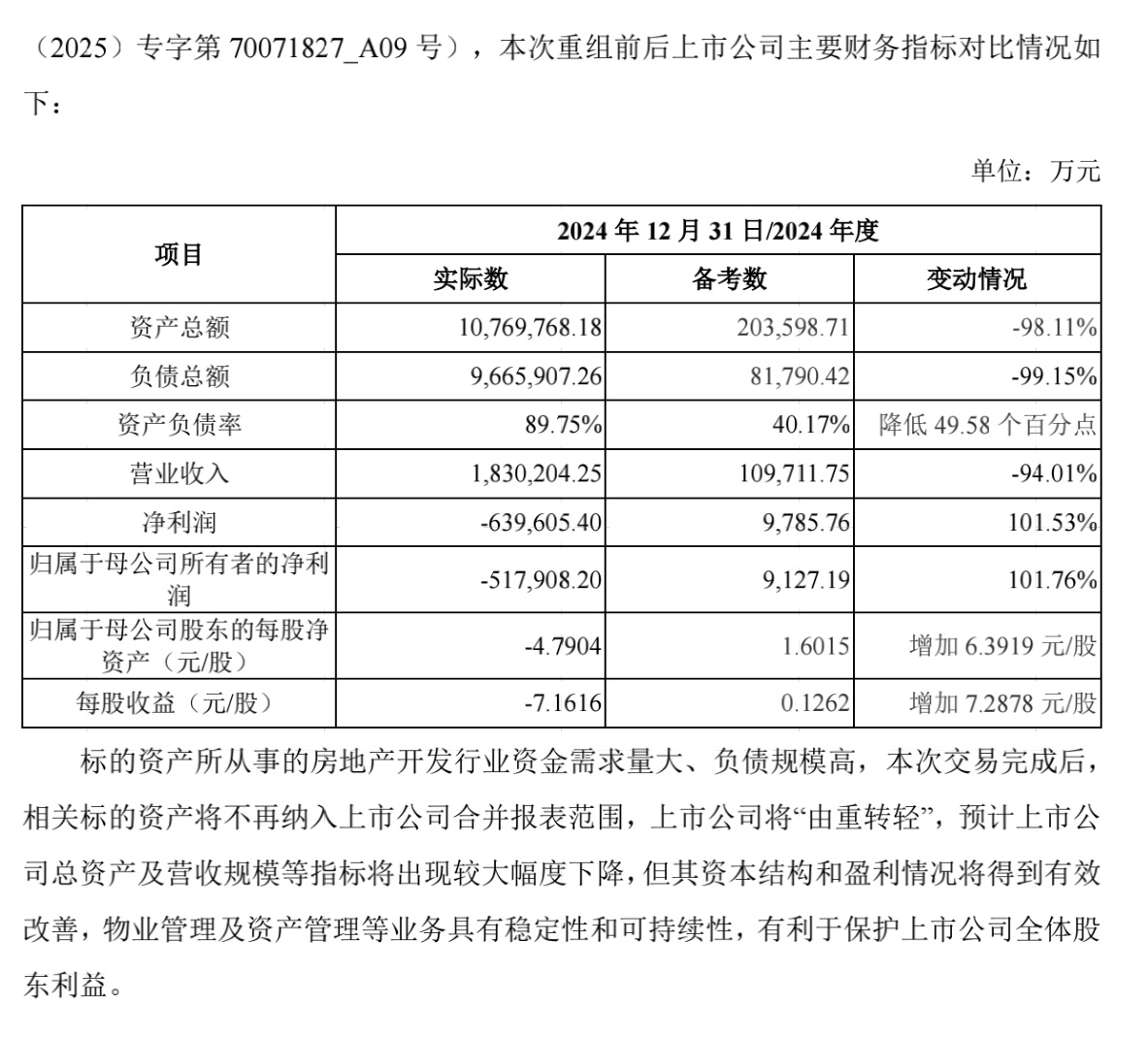 （2025）专字第70071827_A09号），本次重组前后上市公司主要财务指标对比情况如下：

单位：万元

| 项目 | 2024年12月31日/2024年度 | | |
|---|---|---|---|
| | 实际数 | 备考数 | 变动情况 |
| 资产总额 | 10,769,768.18 | 203,598.71 | -98.11% |
| 负债总额 | 9,665,907.26 | 81,790.42 | -99.15% |
| 资产负债率 | 89.75% | 40.17% | 降低49.58个百分点 |
| 营业收入 | 1,830,204.25 | 109,711.75 | -94.01% |
| 净利润 | -639,605.40 | 9,785.76 | 101.53% |
| 归属于母公司所有者的净利润 | -517,908.20 | 9,127.19 | 101.76% |
| 归属于母公司股东的每股净资产（元/股） | -4.7904 | 1.6015 | 增加6.3919元/股 |
| 每股收益（元/股） | -7.1616 | 0.1262 | 增加7.2878元/股 |

标的资产所从事的房地产开发行业资金需求量大、负债规模高，本次交易完成后，相关标的资产将不再纳入上市公司合并报表范围，上市公司将“由重转轻”，预计上市公司总资产及营收规模等指标将出现较大幅度下降，但其资本结构和盈利情况将得到有效改善，物业管理及资产管理等业务具有稳定性和可持续性，有利于保护上市公司全体股东利益。